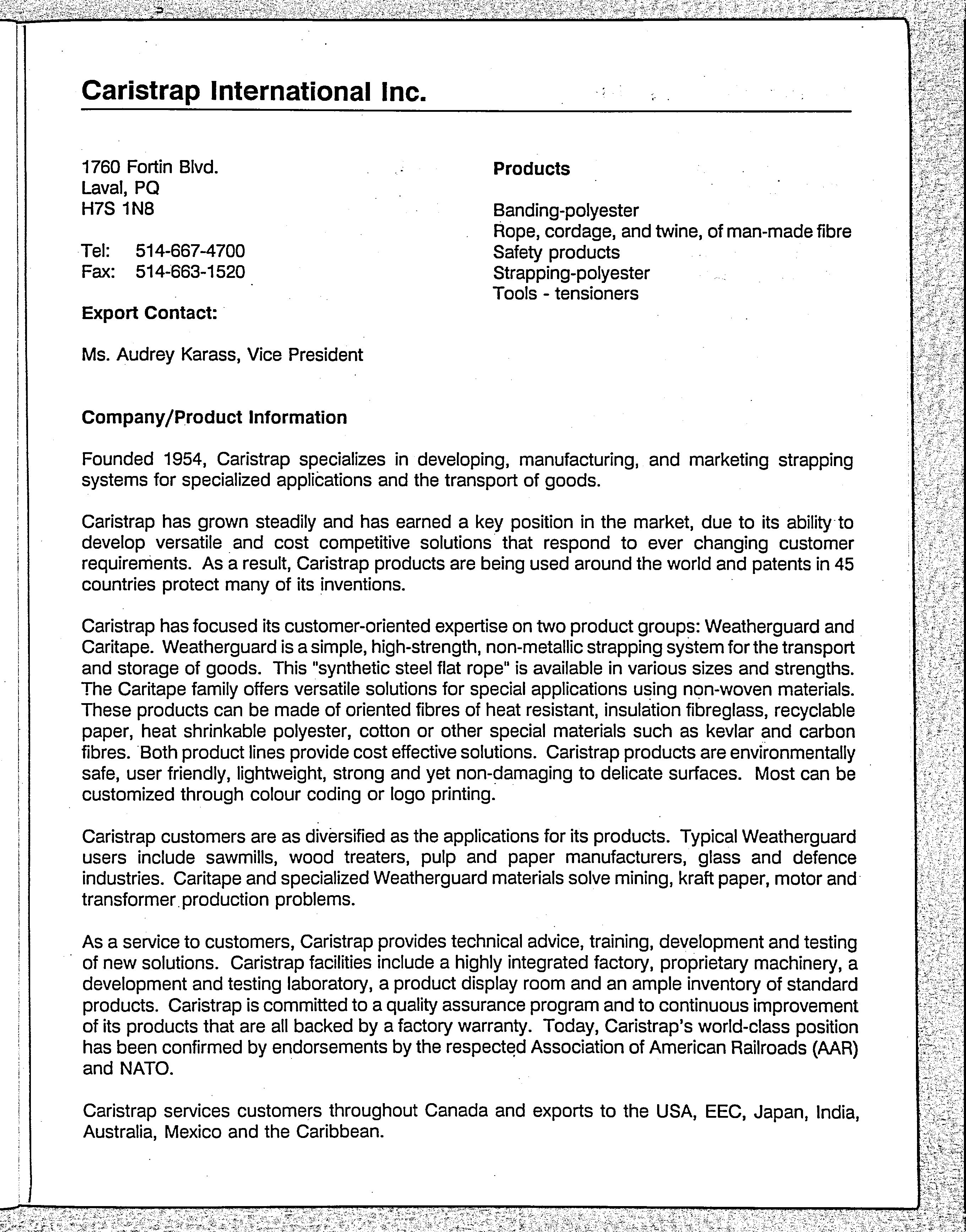 Caristrap International Inc.

1760 Fortin Blvd.
Laval, PQ
H7S 1N8

Tel: 514-667-4700
Fax: 514-663-1520

Export Contact:

Ms. Audrey Karass, Vice President

Products

Banding-polyester
Rope, cordage, and twine, of man-made fibre
Safety products
Strapping-polyester
Tools - tensioners

Company/Product Information

Founded 1954, Caristrap specializes in developing, manufacturing, and marketing strapping systems for specialized applications and the transport of goods.

Caristrap has grown steadily and has earned a key position in the market, due to its ability to develop versatile and cost competitive solutions that respond to ever changing customer requirements. As a result, Caristrap products are being used around the world and patents in 45 countries protect many of its inventions.

Caristrap has focused its customer-oriented expertise on two product groups: Weatherguard and Caritape. Weatherguard is a simple, high-strength, non-metallic strapping system for the transport and storage of goods. This "synthetic steel flat rope" is available in various sizes and strengths. The Caritape family offers versatile solutions for special applications using non-woven materials. These products can be made of oriented fibres of heat resistant, insulation fibreglass, recyclable paper, heat shrinkable polyester, cotton or other special materials such as kevlar and carbon fibres. Both product lines provide cost effective solutions. Caristrap products are environmentally safe, user friendly, lightweight, strong and yet non-damaging to delicate surfaces. Most can be customized through colour coding or logo printing.

Caristrap customers are as diversified as the applications for its products. Typical Weatherguard users include sawmills, wood treaters, pulp and paper manufacturers, glass and defence industries. Caritape and specialized Weatherguard materials solve mining, kraft paper, motor and transformer production problems.

As a service to customers, Caristrap provides technical advice, training, development and testing of new solutions. Caristrap facilities include a highly integrated factory, proprietary machinery, a development and testing laboratory, a product display room and an ample inventory of standard products. Caristrap is committed to a quality assurance program and to continuous improvement of its products that are all backed by a factory warranty. Today, Caristrap's world-class position has been confirmed by endorsements by the respected Association of American Railroads (AAR) and NATO.

Caristrap services customers throughout Canada and exports to the USA, EEC, Japan, India, Australia, Mexico and the Caribbean.